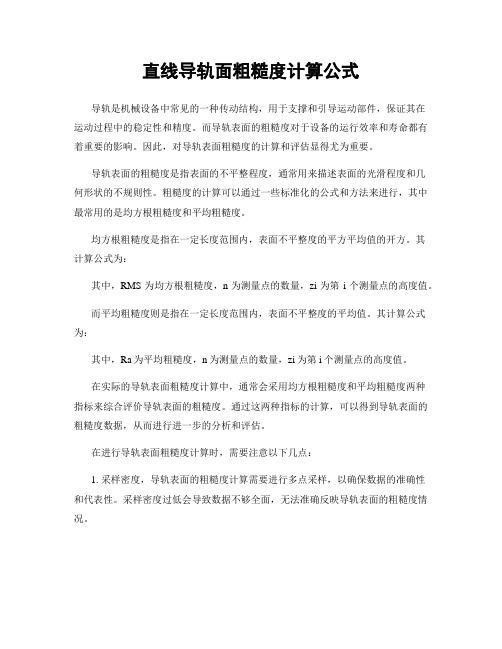 直线导轨面粗糙度计算公式

导轨是机械设备中常见的一种传动结构，用于支撑和引导运动部件，保证其在运动过程中的稳定性和精度。而导轨表面的粗糙度对于设备的运行效率和寿命都有着重要的影响。因此，对导轨表面粗糙度的计算和评估显得尤为重要。

导轨表面的粗糙度是指表面的不平整程度，通常用来描述表面的光滑程度和几何形状的不规则性。粗糙度的计算可以通过一些标准化的公式和方法来进行，其中最常用的是均方根粗糙度和平均粗糙度。

均方根粗糙度是指在一定长度范围内，表面不平整度的平方平均值的开方。其计算公式为：

其中，RMS 为均方根粗糙度，n 为测量点的数量，zi 为第 i 个测量点的高度值。

而平均粗糙度则是指在一定长度范围内，表面不平整度的平均值。其计算公式为：

其中，Ra 为平均粗糙度，n 为测量点的数量，zi 为第 i 个测量点的高度值。

在实际的导轨表面粗糙度计算中，通常会采用均方根粗糙度和平均粗糙度两种指标来综合评价导轨表面的粗糙度。通过这两种指标的计算，可以得到导轨表面的粗糙度数据，从而进行进一步的分析和评估。

在进行导轨表面粗糙度计算时，需要注意以下几点：

1. 采样密度，导轨表面的粗糙度计算需要进行多点采样，以确保数据的准确性和代表性。采样密度过低会导致数据不够全面，无法准确反映导轨表面的粗糙度情况。